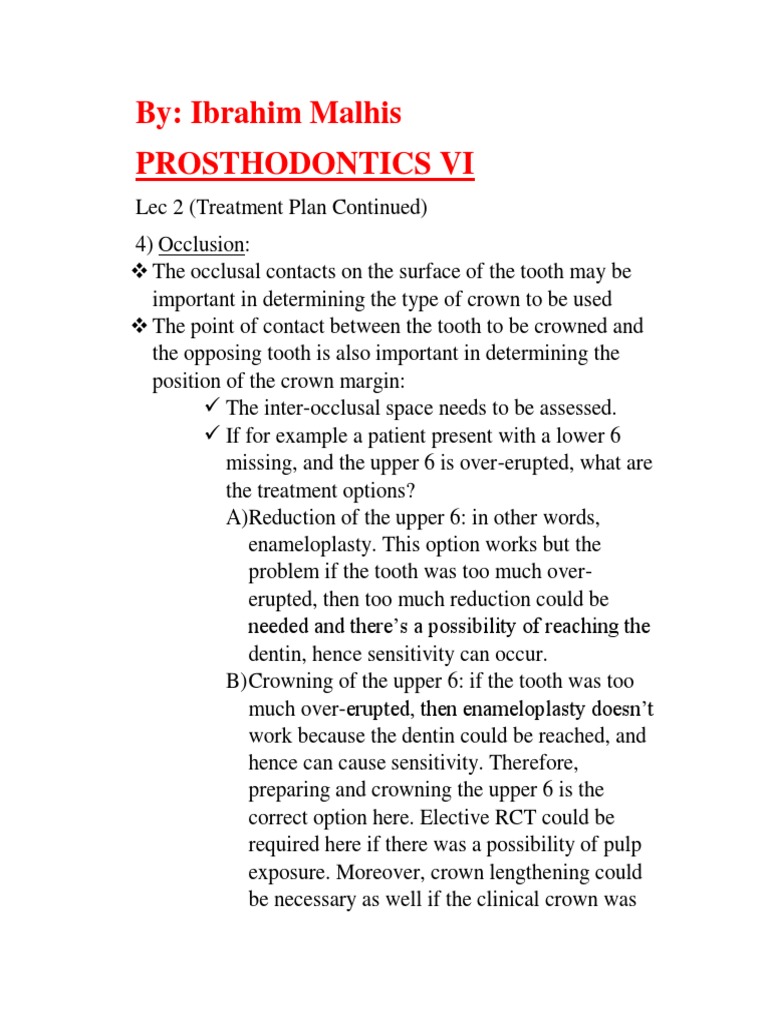 By: Ibrahim Malhis

PROSTHODONTICS VI

Lec 2 (Treatment Plan Continued)

4) Occlusion:

❖ The occlusal contacts on the surface of the tooth may be important in determining the type of crown to be used

❖ The point of contact between the tooth to be crowned and the opposing tooth is also important in determining the position of the crown margin:

✓ The inter-occlusal space needs to be assessed.

✓ If for example a patient present with a lower 6 missing, and the upper 6 is over-erupted, what are the treatment options?

A)Reduction of the upper 6: in other words, enameloplasty. This option works but the problem if the tooth was too much over-erupted, then too much reduction could be needed and there's a possibility of reaching the dentin, hence sensitivity can occur.

B)Crowning of the upper 6: if the tooth was too much over-erupted, then enameloplasty doesn't work because the dentin could be reached, and hence can cause sensitivity. Therefore, preparing and crowning the upper 6 is the correct option here. Elective RCT could be required here if there was a possibility of pulp exposure. Moreover, crown lengthening could be necessary as well if the clinical crown was